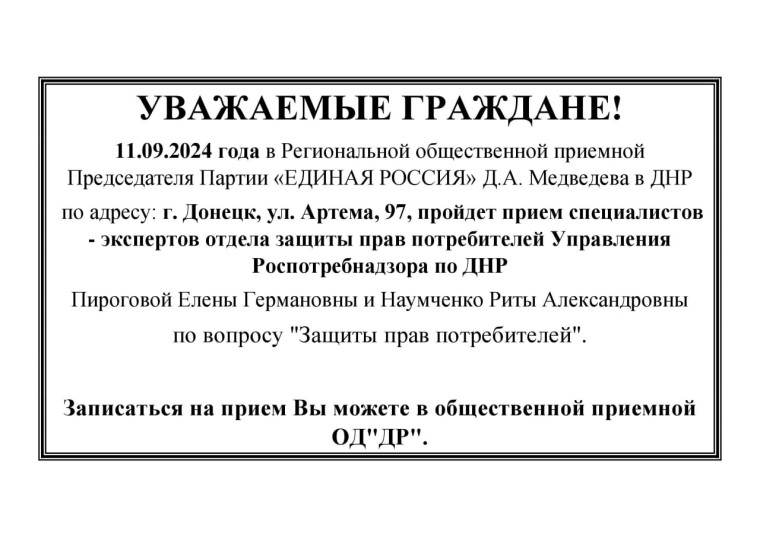 УВАЖАЕМЫЕ ГРАЖДАНЕ!

11.09.2024 года в Региональной общественной приемной Председателя Партии «ЕДИНАЯ РОССИЯ» Д.А. Медведева в ДНР

по адресу: г. Донецк, ул. Артема, 97, пройдет прием специалистов - экспертов отдела защиты прав потребителей Управления Роспотребнадзора по ДНР

Пироговой Елены Германовны и Наумченко Риты Александровны

по вопросу "Защиты прав потребителей".

Записаться на прием Вы можете в общественной приемной ОД"ДР".